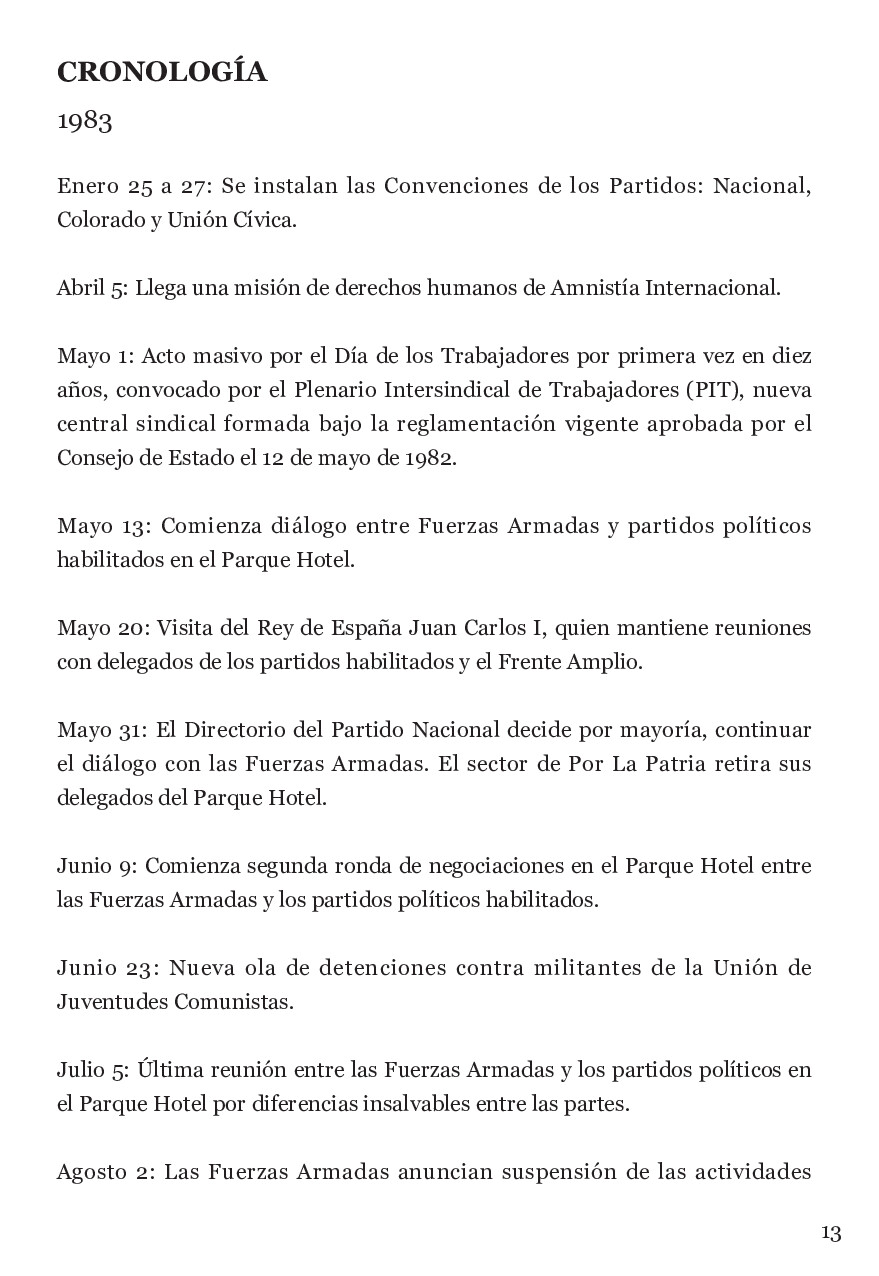 CRONOLOGÍA

1983

Enero 25 a 27: Se instalan las Convenciones de los Partidos: Nacional, Colorado y Unión Cívica.

Abril 5: Llega una misión de derechos humanos de Amnistía Internacional.

Mayo 1: Acto masivo por el Día de los Trabajadores por primera vez en diez años, convocado por el Plenario Intersindical de Trabajadores (PIT), nueva central sindical formada bajo la reglamentación vigente aprobada por el Consejo de Estado el 12 de mayo de 1982.

Mayo 13: Comienza diálogo entre Fuerzas Armadas y partidos políticos habilitados en el Parque Hotel.

Mayo 20: Visita del Rey de España Juan Carlos I, quien mantiene reuniones con delegados de los partidos habilitados y el Frente Amplio.

Mayo 31: El Directorio del Partido Nacional decide por mayoría, continuar el diálogo con las Fuerzas Armadas. El sector de Por La Patria retira sus delegados del Parque Hotel.

Junio 9: Comienza segunda ronda de negociaciones en el Parque Hotel entre las Fuerzas Armadas y los partidos políticos habilitados.

Junio 23: Nueva ola de detenciones contra militantes de la Unión de Juventudes Comunistas.

Julio 5: Última reunión entre las Fuerzas Armadas y los partidos políticos en el Parque Hotel por diferencias insalvables entre las partes.

Agosto 2: Las Fuerzas Armadas anuncian suspensión de las actividades

13